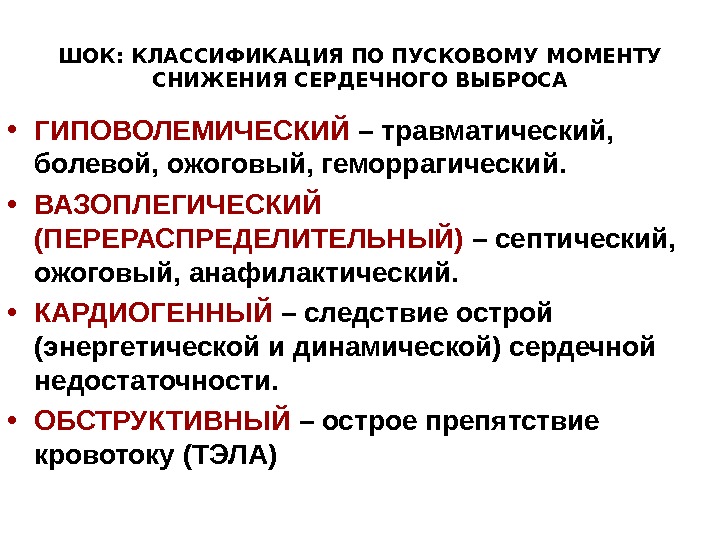 ШОК: КЛАССИФИКАЦИЯ ПО ПУСКОВОМУ МОМЕНТУ СНИЖЕНИЯ СЕРДЕЧНОГО ВЫБРОСА

• ГИПОВОЛЕМИЧЕСКИЙ – травматический, болевой, ожоговый, геморрагический.
• ВАЗОПЛЕГИЧЕСКИЙ (ПЕРЕРАСПРЕДЕЛИТЕЛЬНЫЙ) – септический, ожоговый, анафилактический.
• КАРДИОГЕННЫЙ – следствие острой (энергетической и динамической) сердечной недостаточности.
• ОБСТРУКТИВНЫЙ – острое препятствие кровотоку (ТЭЛА)